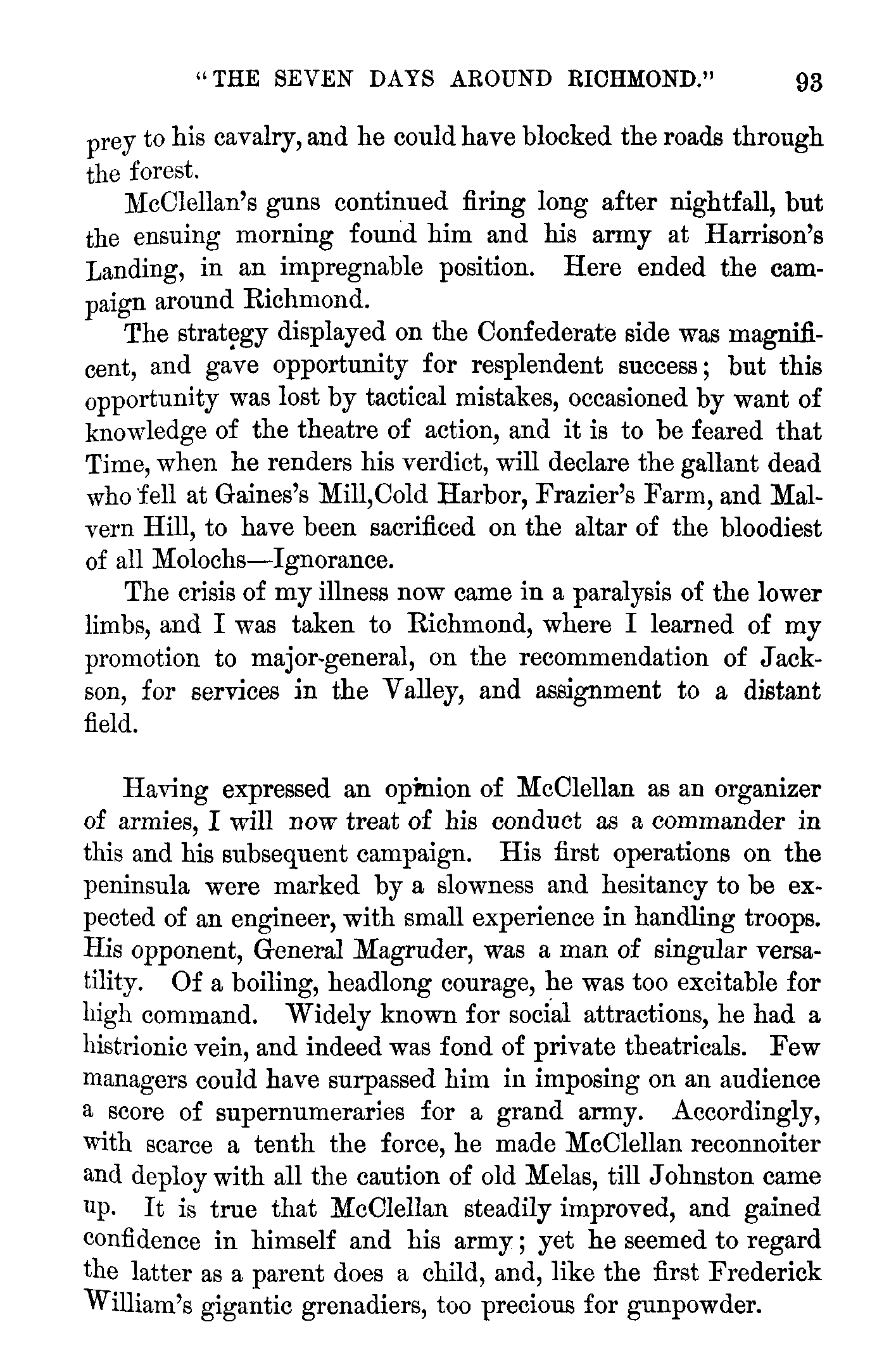 "THE SEVEN DAYS AROUND RICHMOND." 93

prey to his cavalry, and he could have blocked the roads through the forest.

McClellan's guns continued firing long after nightfall, but the ensuing morning found him and his army at Harrison's Landing, in an impregnable position. Here ended the campaign around Richmond.

The strategy displayed on the Confederate side was magnificent, and gave opportunity for resplendent success; but this opportunity was lost by tactical mistakes, occasioned by want of knowledge of the theatre of action, and it is to be feared that Time, when he renders his verdict, will declare the gallant dead who fell at Gaines's Mill,Cold Harbor, Frazier's Farm, and Malvern Hill, to have been sacrificed on the altar of the bloodiest of all Molochs—Ignorance.

The crisis of my illness now came in a paralysis of the lower limbs, and I was taken to Richmond, where I learned of my promotion to major-general, on the recommendation of Jackson, for services in the Valley, and assignment to a distant field.

Having expressed an opinion of McClellan as an organizer of armies, I will now treat of his conduct as a commander in this and his subsequent campaign. His first operations on the peninsula were marked by a slowness and hesitancy to be expected of an engineer, with small experience in handling troops. His opponent, General Magruder, was a man of singular versatility. Of a boiling, headlong courage, he was too excitable for high command. Widely known for social attractions, he had a histrionic vein, and indeed was fond of private theatricals. Few managers could have surpassed him in imposing on an audience a score of supernumeraries for a grand army. Accordingly, with scarce a tenth the force, he made McClellan reconnoiter and deploy with all the caution of old Melas, till Johnston came up. It is true that McClellan steadily improved, and gained confidence in himself and his army; yet he seemed to regard the latter as a parent does a child, and, like the first Frederick William's gigantic grenadiers, too precious for gunpowder.